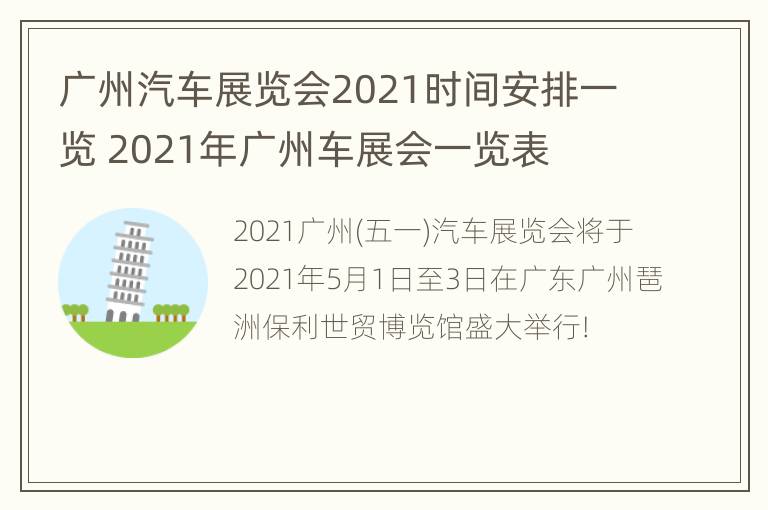 广州汽车展览会2021时间安排一览 2021年广州车展会一览表

2021广州(五一)汽车展览会将于2021年5月1日至3日在广东广州琶洲保利世贸博览馆盛大举行!